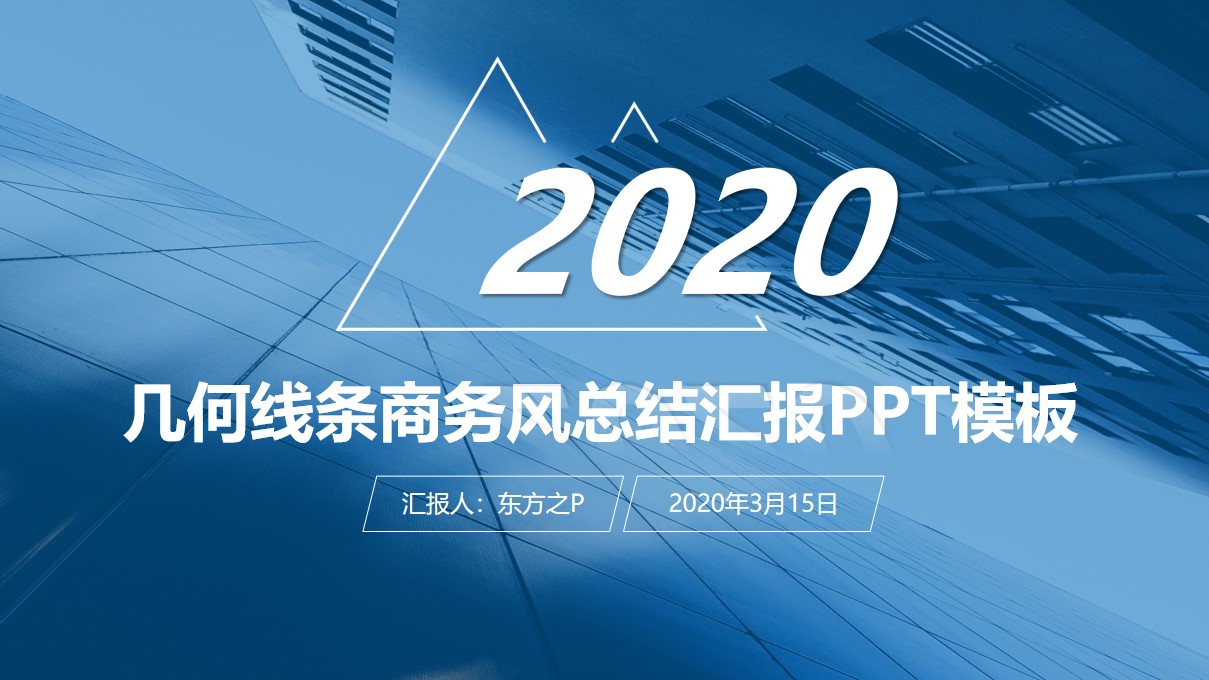 2020

几何线条商务风总结汇报PPT模板

汇报人：东方之P

2020年3月15日